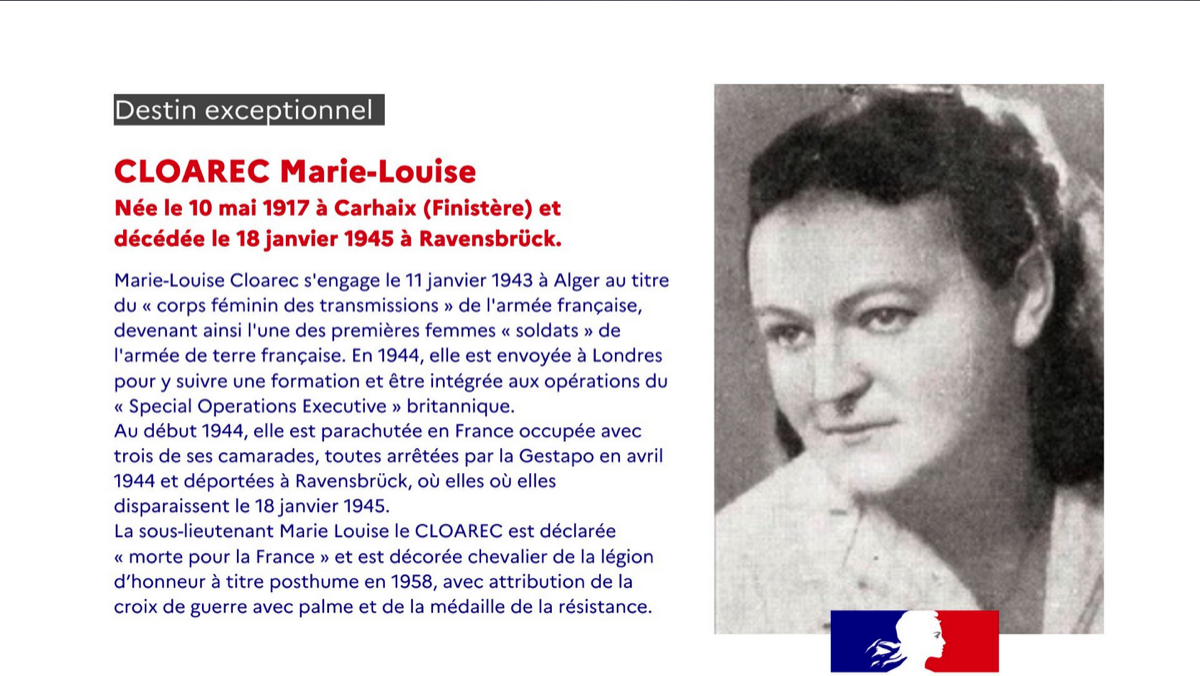 Destin exceptionnel

CLOAREC Marie-Louise

Née le 10 mai 1917 à Carhaix (Finistère) et décédée le 18 janvier 1945 à Ravensbrück.

Marie-Louise Cloarec s'engage le 11 janvier 1943 à Alger au titre du « corps féminin des transmissions » de l'armée française, devenant ainsi l'une des premières femmes « soldats » de l'armée de terre française. En 1944, elle est envoyée à Londres pour y suivre une formation et être intégrée aux opérations du « Special Operations Executive » britannique.
Au début 1944, elle est parachutée en France occupée avec trois de ses camarades, toutes arrêtées par la Gestapo en avril 1944 et déportées à Ravensbrück, où elles où elles disparaissent le 18 janvier 1945.
La sous-lieutenant Marie Louise le CLOAREC est déclarée « morte pour la France » et est décorée chevalier de la légion d'honneur à titre posthume en 1958, avec attribution de la croix de guerre avec palme et de la médaille de la résistance.